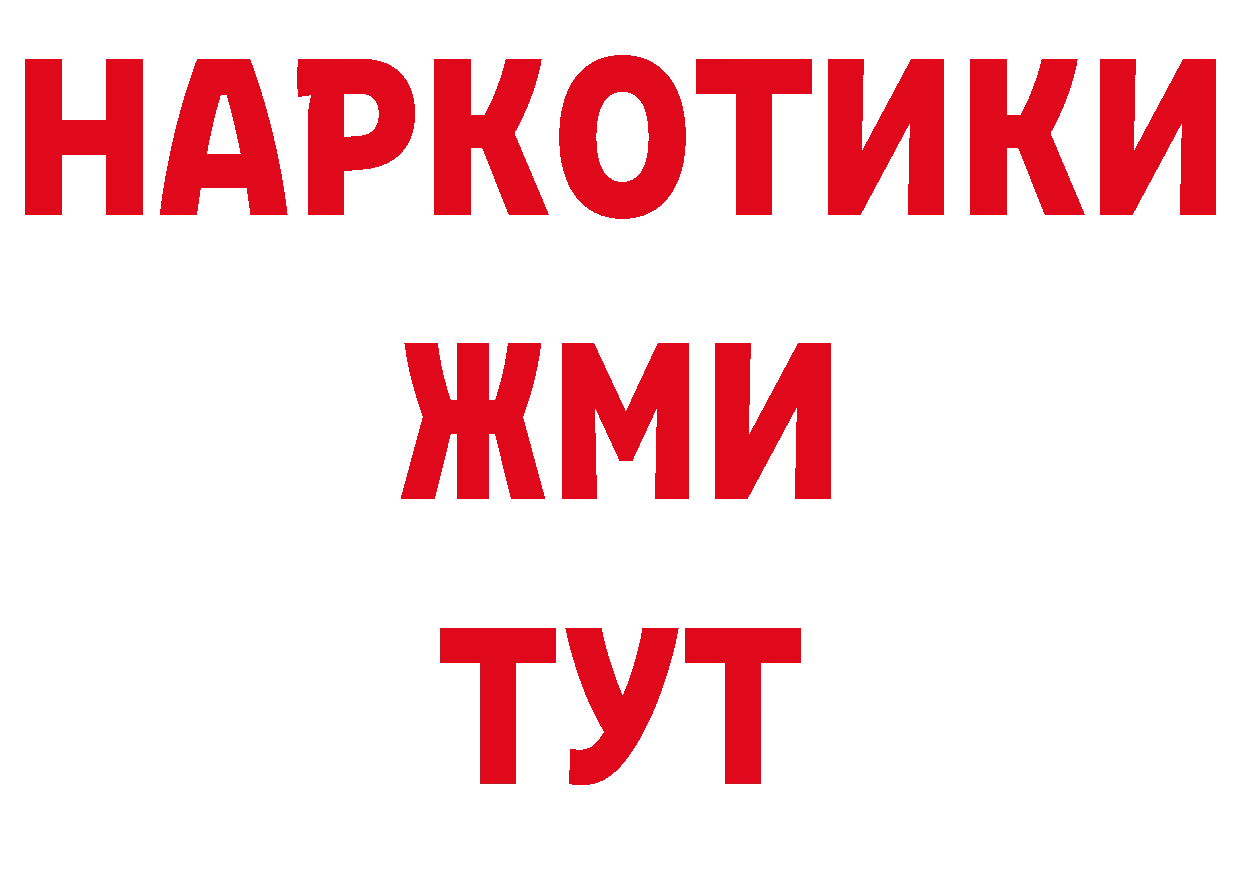 НАРКОТИКИ
ЖМИ
ТУТ